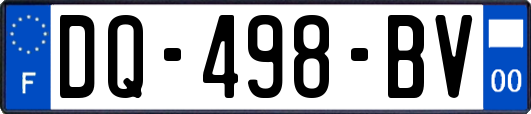 F
DQ-498-BV
00